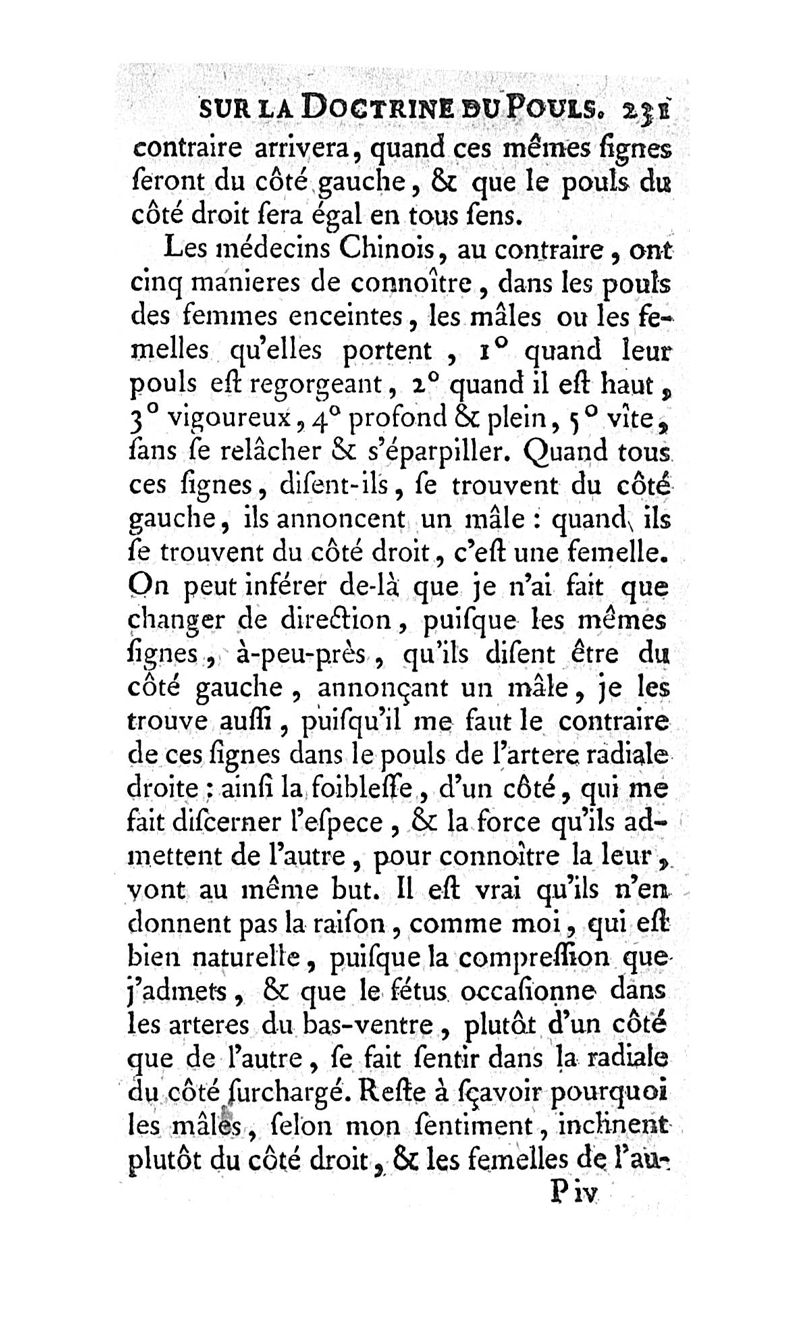 SUR LA DOCTRINE DU POULS. 231

contraire arrivera, quand ces mêmes ſignes ſeront du côté gauche, & que le pouls du côté droit ſera égal en tous ſens.

Les médecins Chinois, au contraire, ont cinq manieres de connoître, dans les pouls des femmes enceintes, les mâles ou les femelles qu'elles portent, 1° quand leur pouls eſt regorgeant, 2° quand il eſt haut, 3° vigoureux, 4° profond & plein, 5° vîte, ſans ſe relâcher & s'éparpiller. Quand tous ces ſignes, diſent-ils, ſe trouvent du côté gauche, ils annoncent un mâle : quand ils ſe trouvent du côté droit, c'eſt une femelle. On peut inférer de-là que je n'ai fait que changer de direction, puiſque les mêmes ſignes, à-peu-près, qu'ils diſent être du côté gauche, annonçant un mâle, je les trouve auſſi, puiſqu'il me faut le contraire de ces ſignes dans le pouls de l'artere radiale droite : ainſi la foibleſſe, d'un côté, qui me fait diſcerner l'eſpece, & la force qu'ils admettent de l'autre, pour connoître la leur, vont au même but. Il eſt vrai qu'ils n'en donnent pas la raiſon, comme moi, qui eſt bien naturelle, puiſque la compreſſion que j'admets, & que le fétus occaſionne dans les arteres du bas-ventre, plutôt d'un côté que de l'autre, ſe fait ſentir dans la radiale du côté ſurchargé. Reſte à ſçavoir pourquoi les mâles, ſelon mon ſentiment, inclinent plutôt du côté droit, & les femelles de l'au-

P iv